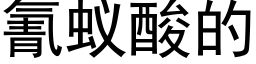 氰蚁酸的